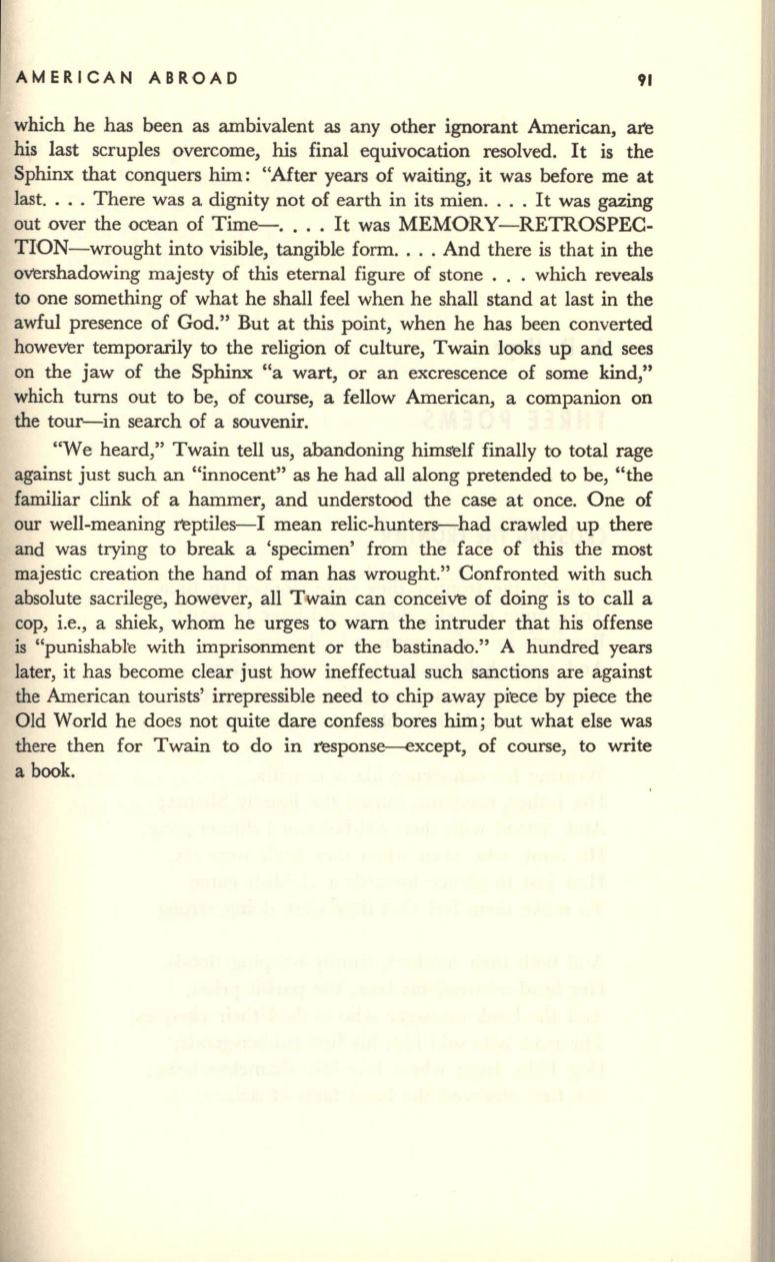 AMERICAN ABROAD 91

which he has been as ambivalent as any other ignorant American, are his last scruples overcome, his final equivocation resolved. It is the Sphinx that conquers him: "After years of waiting, it was before me at last. . . . There was a dignity not of earth in its mien. . . . It was gazing out over the ocean of Time—. . . . It was MEMORY—RETROSPECTION—wrought into visible, tangible form. . . . And there is that in the overshadowing majesty of this eternal figure of stone . . . which reveals to one something of what he shall feel when he shall stand at last in the awful presence of God." But at this point, when he has been converted however temporarily to the religion of culture, Twain looks up and sees on the jaw of the Sphinx "a wart, or an excrescence of some kind," which turns out to be, of course, a fellow American, a companion on the tour—in search of a souvenir.

"We heard," Twain tell us, abandoning himself finally to total rage against just such an "innocent" as he had all along pretended to be, "the familiar clink of a hammer, and understood the case at once. One of our well-meaning reptiles—I mean relic-hunters—had crawled up there and was trying to break a 'specimen' from the face of this the most majestic creation the hand of man has wrought." Confronted with such absolute sacrilege, however, all Twain can conceive of doing is to call a cop, i.e., a shiek, whom he urges to warn the intruder that his offense is "punishable with imprisonment or the bastinado." A hundred years later, it has become clear just how ineffectual such sanctions are against the American tourists' irrepressible need to chip away piece by piece the Old World he does not quite dare confess bores him; but what else was there then for Twain to do in response—except, of course, to write a book.